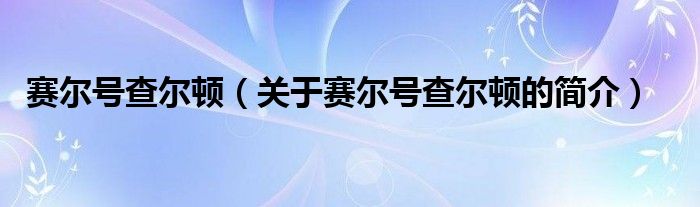 赛尔号查尔顿（关于赛尔号查尔顿的简介）